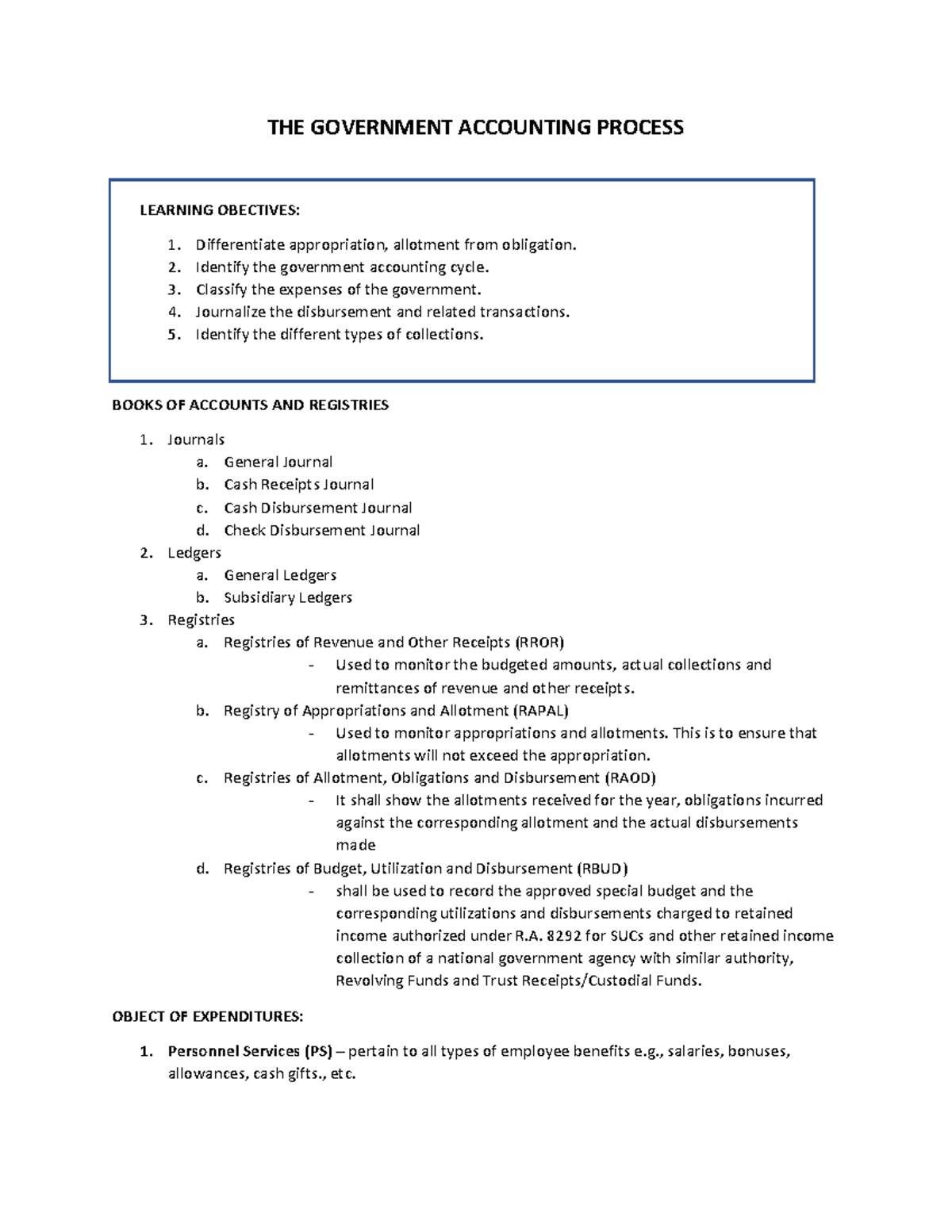 THE GOVERNMENT ACCOUNTING PROCESS

LEARNING OBECTIVES:

1. Differentiate appropriation, allotment from obligation.
2. Identify the government accounting cycle.
3. Classify the expenses of the government.
4. Journalize the disbursement and related transactions.
5. Identify the different types of collections.

BOOKS OF ACCOUNTS AND REGISTRIES

1. Journals
   a. General Journal
   b. Cash Receipts Journal
   c. Cash Disbursement Journal
   d. Check Disbursement Journal
2. Ledgers
   a. General Ledgers
   b. Subsidiary Ledgers
3. Registries
   a. Registries of Revenue and Other Receipts (RROR)
      - Used to monitor the budgeted amounts, actual collections and remittances of revenue and other receipts.
   b. Registry of Appropriations and Allotment (RAPAL)
      - Used to monitor appropriations and allotments. This is to ensure that allotments will not exceed the appropriation.
   c. Registries of Allotment, Obligations and Disbursement (RAOD)
      - It shall show the allotments received for the year, obligations incurred against the corresponding allotment and the actual disbursements made
   d. Registries of Budget, Utilization and Disbursement (RBUD)
      - shall be used to record the approved special budget and the corresponding utilizations and disbursements charged to retained income authorized under R.A. 8292 for SUCs and other retained income collection of a national government agency with similar authority, Revolving Funds and Trust Receipts/Custodial Funds.

OBJECT OF EXPENDITURES:

1. Personnel Services (PS) – pertain to all types of employee benefits e.g., salaries, bonuses, allowances, cash gifts., etc.